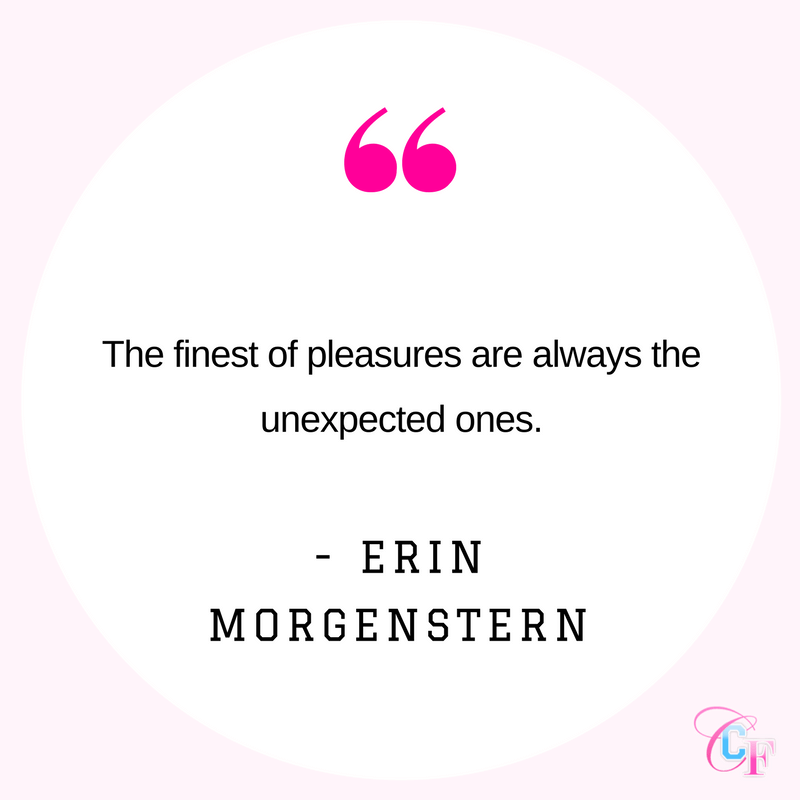 “

The finest of pleasures are always the unexpected ones.

- ERIN MORGENSTERN

CF